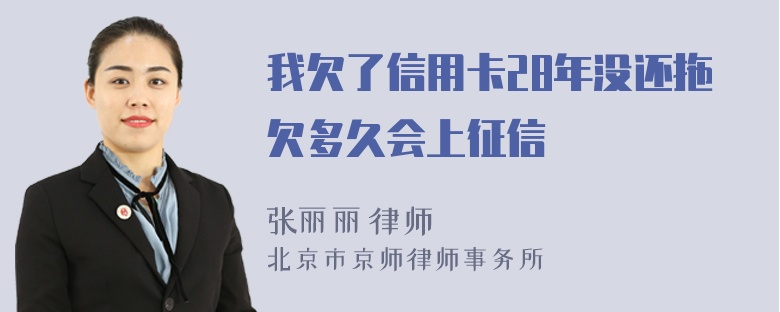 我欠了信用卡28年没还拖欠多久会上征信

张丽丽 律师
北京市京师律师事务所